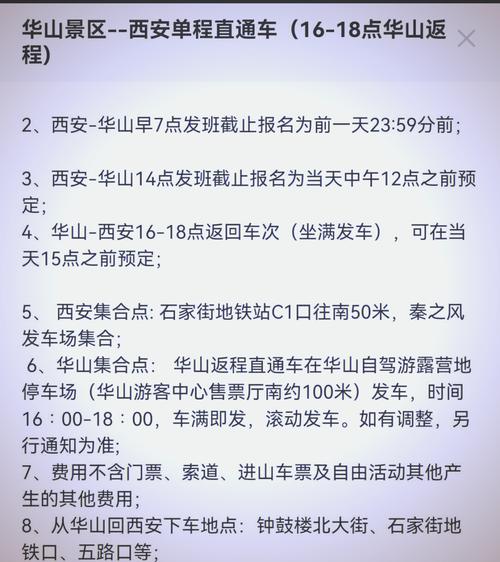 华山景区--西安单程直通车（16-18点华山返程）

2、西安-华山早7点发班截止报名为前一天23:59分前；

3、西安-华山14点发班截止报名为当天中午12点之前预定；
4、华山-西安16-18点返回车次（坐满发车），可在当天15点之前预定；

5、 西安集合点: 石家街地铁站C1口往南50米，秦之风发车场集合；
6、华山集合点： 华山返程直通车在华山自驾游露营地停车场（华山游客中心售票厅南约100米）发车，时间16：00-18：00，车满即发，滚动发车。如有调整，另行通知为准；
7、费用不含门票、索道、进山车票及自由活动其他产生的其他费用；
8、从华山回西安下车地点：钟鼓楼北大街、石家街地铁口、五路口等；